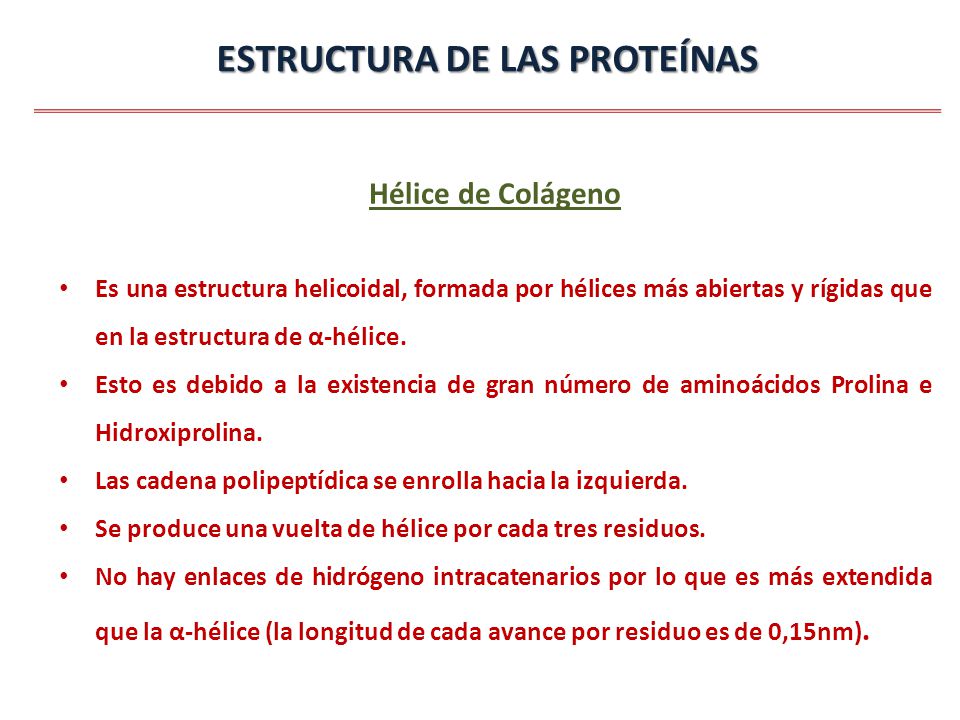 ESTRUCTURA DE LAS PROTEÍNAS

Hélice de Colágeno

• Es una estructura helicoidal, formada por hélices más abiertas y rígidas que en la estructura de α-hélice.
• Esto es debido a la existencia de gran número de aminoácidos Prolina e Hidroxiprolina.
• Las cadena polipeptídica se enrolla hacia la izquierda.
• Se produce una vuelta de hélice por cada tres residuos.
• No hay enlaces de hidrógeno intracatenarios por lo que es más extendida que la α-hélice (la longitud de cada avance por residuo es de 0,15nm).